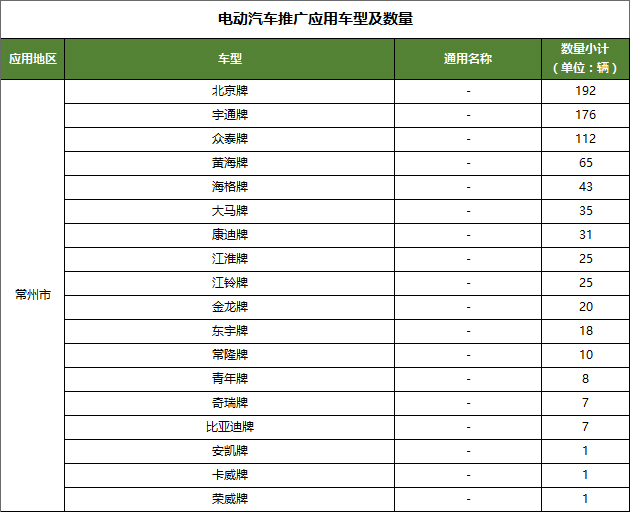 电动汽车推广应用车型及数量

| 应用地区 | 车型 | 通用名称 | 数量小计（单位：辆） |
|---|---|---|---|
| 常州市 | 北京牌 | - | 192 |
| | 宇通牌 | - | 176 |
| | 众泰牌 | - | 112 |
| | 黄海牌 | - | 65 |
| | 海格牌 | - | 43 |
| | 大马牌 | - | 35 |
| | 康迪牌 | - | 31 |
| | 江淮牌 | - | 25 |
| | 江铃牌 | - | 25 |
| | 金龙牌 | - | 20 |
| | 东宇牌 | - | 18 |
| | 常隆牌 | - | 10 |
| | 青年牌 | - | 8 |
| | 奇瑞牌 | - | 7 |
| | 比亚迪牌 | - | 7 |
| | 安凯牌 | - | 1 |
| | 卡威牌 | - | 1 |
| | 荣威牌 | - | 1 |